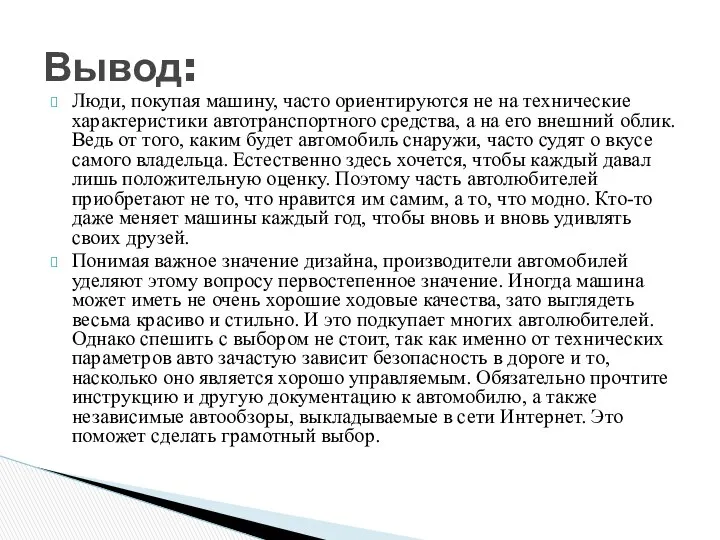 Вывод:

Люди, покупая машину, часто ориентируются не на технические характеристики автотранспортного средства, а на его внешний облик. Ведь от того, каким будет автомобиль снаружи, часто судят о вкусе самого владельца. Естественно здесь хочется, чтобы каждый давал лишь положительную оценку. Поэтому часть автолюбителей приобретают не то, что нравится им самим, а то, что модно. Кто-то даже меняет машины каждый год, чтобы вновь и вновь удивлять своих друзей.

Понимая важное значение дизайна, производители автомобилей уделяют этому вопросу первостепенное значение. Иногда машина может иметь не очень хорошие ходовые качества, зато выглядеть весьма красиво и стильно. И это подкупает многих автолюбителей. Однако спешить с выбором не стоит, так как именно от технических параметров авто зачастую зависит безопасность в дороге и то, насколько оно является хорошо управляемым. Обязательно прочтите инструкцию и другую документацию к автомобилю, а также независимые автообзоры, выкладываемые в сети Интернет. Это поможет сделать грамотный выбор.